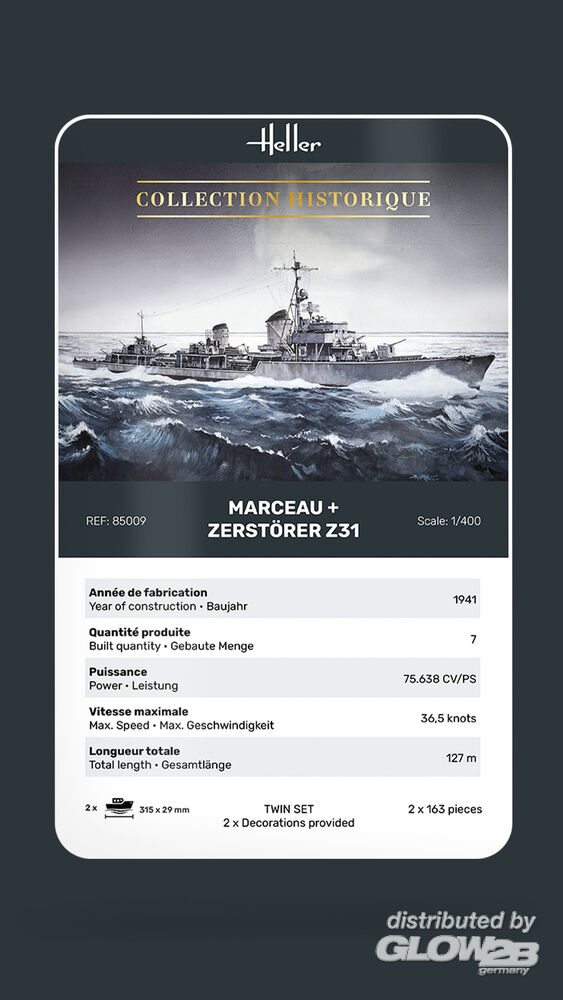 Heller

COLLECTION HISTORIQUE

REF: 85009

MARCEAU + ZERSTÖRER Z31

Scale: 1/400

| | |
|---|---|
| **Année de fabrication** Year of construction • Baujahr | 1941 |
| **Quantité produite** Built quantity • Gebaute Menge | 7 |
| **Puissance** Power • Leistung | 75.638 CV/PS |
| **Vitesse maximale** Max. Speed • Max. Geschwindigkeit | 36,5 knots |
| **Longueur totale** Total length • Gesamtlänge | 127 m |

2 x 315 x 29 mm

TWIN SET
2 x Decorations provided

2 x 163 pieces

distributed by
GLOW2B
germany